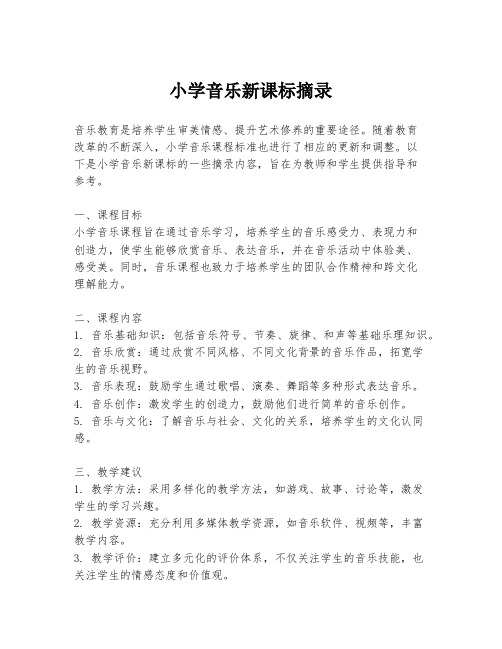 小学音乐新课标摘录

音乐教育是培养学生审美情感、提升艺术修养的重要途径。随着教育改革的不断深入，小学音乐课程标准也进行了相应的更新和调整。以下是小学音乐新课标的一些摘录内容，旨在为教师和学生提供指导和参考。

一、课程目标
小学音乐课程旨在通过音乐学习，培养学生的音乐感受力、表现力和创造力，使学生能够欣赏音乐、表达音乐，并在音乐活动中体验美、感受美。同时，音乐课程也致力于培养学生的团队合作精神和跨文化理解能力。

二、课程内容
1. 音乐基础知识：包括音乐符号、节奏、旋律、和声等基础乐理知识。
2. 音乐欣赏：通过欣赏不同风格、不同文化背景的音乐作品，拓宽学生的音乐视野。
3. 音乐表现：鼓励学生通过歌唱、演奏、舞蹈等多种形式表达音乐。
4. 音乐创作：激发学生的创造力，鼓励他们进行简单的音乐创作。
5. 音乐与文化：了解音乐与社会、文化的关系，培养学生的文化认同感。

三、教学建议
1. 教学方法：采用多样化的教学方法，如游戏、故事、讨论等，激发学生的学习兴趣。
2. 教学资源：充分利用多媒体教学资源，如音乐软件、视频等，丰富教学内容。
3. 教学评价：建立多元化的评价体系，不仅关注学生的音乐技能，也关注学生的情感态度和价值观。